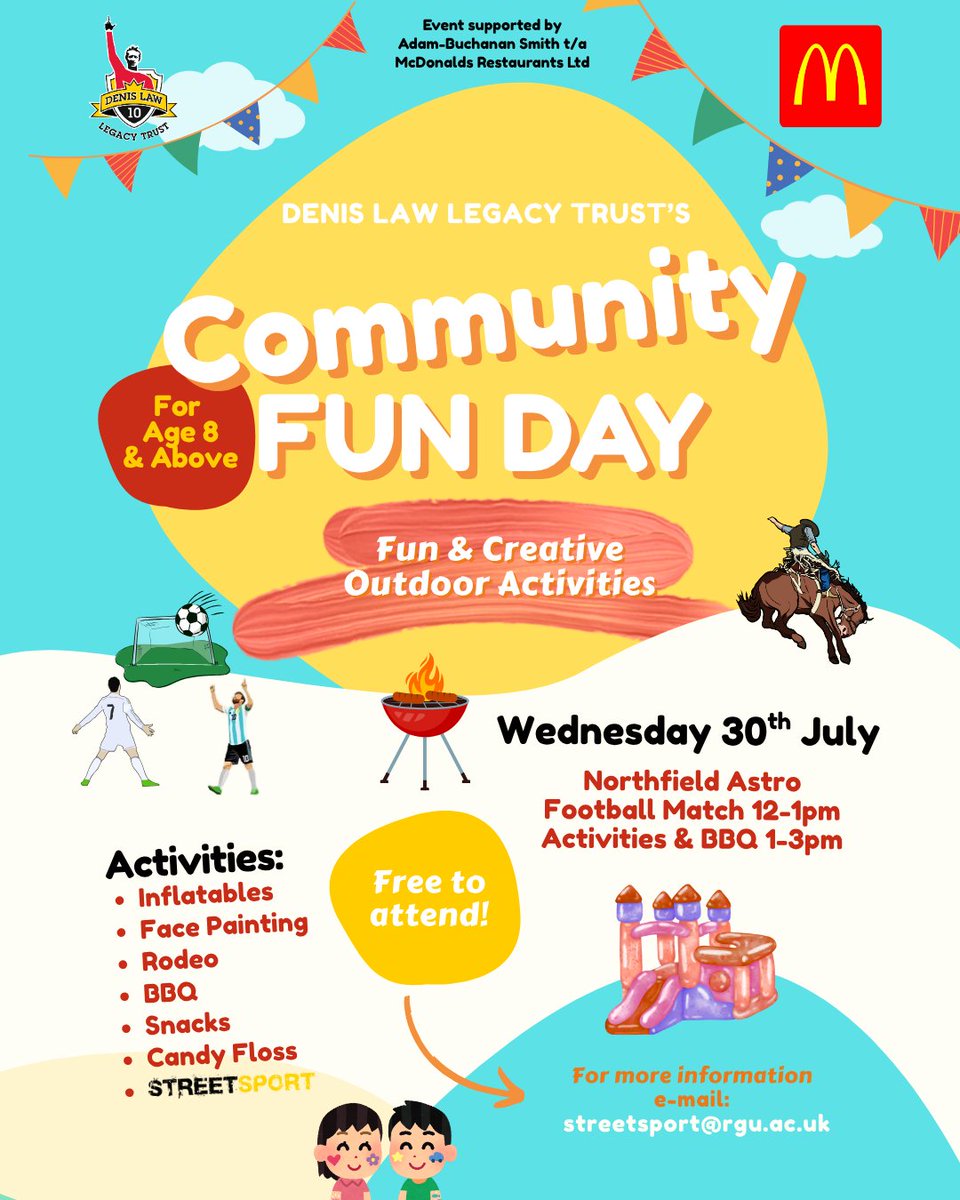 DENIS LAW
10
LEGACY TRUST

Event supported by
Adam-Buchanan Smith t/a
McDonalds Restaurants Ltd

DENIS LAW LEGACY TRUST'S

Community
FUN DAY

For
Age 8
& Above

Fun & Creative
Outdoor Activities

Wednesday 30th July

Northfield Astro
Football Match 12-1pm
Activities & BBQ 1-3pm

Activities:
• Inflatables
• Face Painting
• Rodeo
• BBQ
• Snacks
• Candy Floss
• STREETSPORT

Free to
attend!

For more information
e-mail:
streetsport@rgu.ac.uk